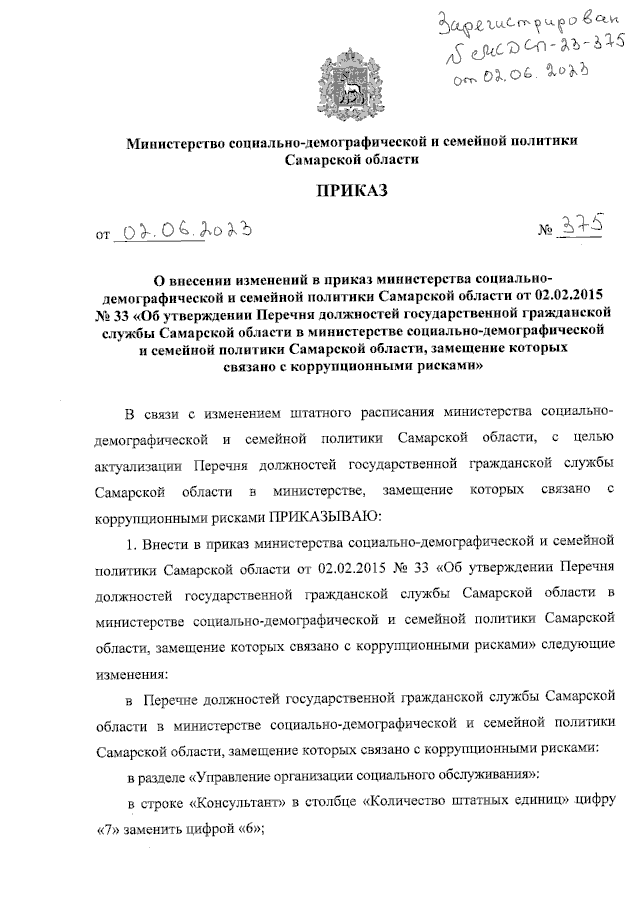 Зарегистрирован
№ МСДСП-23-375
от 02.06.2023

Министерство социально-демографической и семейной политики Самарской области

ПРИКАЗ

от 02.06.2023 № 375

О внесении изменений в приказ министерства социально-демографической и семейной политики Самарской области от 02.02.2015 № 33 «Об утверждении Перечня должностей государственной гражданской службы Самарской области в министерстве социально-демографической и семейной политики Самарской области, замещение которых связано с коррупционными рисками»

В связи с изменением штатного расписания министерства социально-демографической и семейной политики Самарской области, с целью актуализации Перечня должностей государственной гражданской службы Самарской области в министерстве, замещение которых связано с коррупционными рисками ПРИКАЗЫВАЮ:

1. Внести в приказ министерства социально-демографической и семейной политики Самарской области от 02.02.2015 № 33 «Об утверждении Перечня должностей государственной гражданской службы Самарской области в министерстве социально-демографической и семейной политики Самарской области, замещение которых связано с коррупционными рисками» следующие изменения:

в Перечне должностей государственной гражданской службы Самарской области в министерстве социально-демографической и семейной политики Самарской области, замещение которых связано с коррупционными рисками:

в разделе «Управление организации социального обслуживания»:

в строке «Консультант» в столбце «Количество штатных единиц» цифру «7» заменить цифрой «6»;